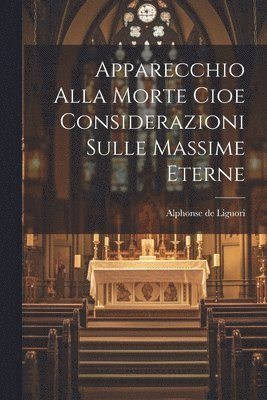 Apparecchio Alla Morte Cioe Considerazioni Sulle Massime Eterne

Alphonse de Liguori